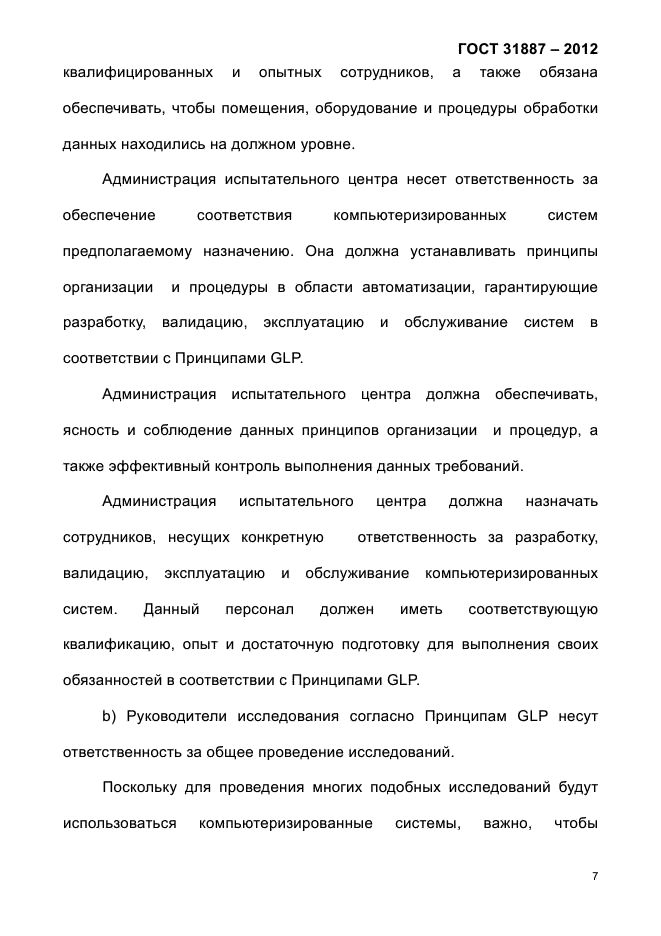 ГОСТ 31887 – 2012

квалифицированных и опытных сотрудников, а также обязана обеспечивать, чтобы помещения, оборудование и процедуры обработки данных находились на должном уровне.

Администрация испытательного центра несет ответственность за обеспечение соответствия компьютеризированных систем предполагаемому назначению. Она должна устанавливать принципы организации и процедуры в области автоматизации, гарантирующие разработку, валидацию, эксплуатацию и обслуживание систем в соответствии с Принципами GLP.

Администрация испытательного центра должна обеспечивать, ясность и соблюдение данных принципов организации и процедур, а также эффективный контроль выполнения данных требований.

Администрация испытательного центра должна назначать сотрудников, несущих конкретную ответственность за разработку, валидацию, эксплуатацию и обслуживание компьютеризированных систем. Данный персонал должен иметь соответствующую квалификацию, опыт и достаточную подготовку для выполнения своих обязанностей в соответствии с Принципами GLP.

b) Руководители исследования согласно Принципам GLP несут ответственность за общее проведение исследований.

Поскольку для проведения многих подобных исследований будут использоваться компьютеризированные системы, важно, чтобы

7